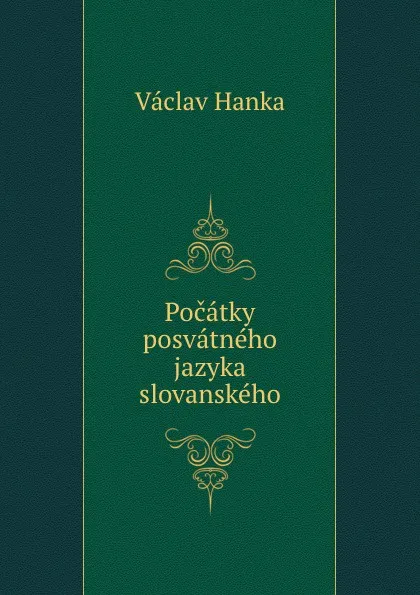 Václav Hanka

Počátky posvátného jazyka slovanského